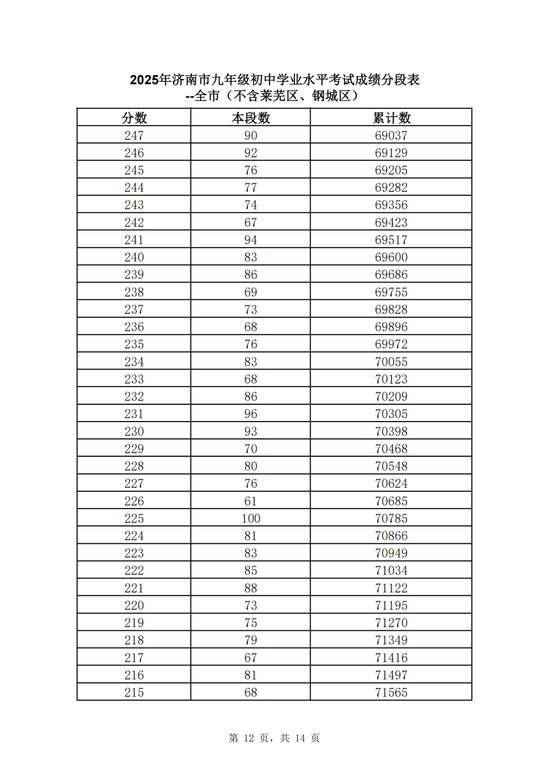 2025年济南市九年级初中学业水平考试成绩分段表
--全市（不含莱芜区、钢城区）

| 分数 | 本段数 | 累计数 |
|---|---|---|
| 247 | 90 | 69037 |
| 246 | 92 | 69129 |
| 245 | 76 | 69205 |
| 244 | 77 | 69282 |
| 243 | 74 | 69356 |
| 242 | 67 | 69423 |
| 241 | 94 | 69517 |
| 240 | 83 | 69600 |
| 239 | 86 | 69686 |
| 238 | 69 | 69755 |
| 237 | 73 | 69828 |
| 236 | 68 | 69896 |
| 235 | 76 | 69972 |
| 234 | 83 | 70055 |
| 233 | 68 | 70123 |
| 232 | 86 | 70209 |
| 231 | 96 | 70305 |
| 230 | 93 | 70398 |
| 229 | 70 | 70468 |
| 228 | 80 | 70548 |
| 227 | 76 | 70624 |
| 226 | 61 | 70685 |
| 225 | 100 | 70785 |
| 224 | 81 | 70866 |
| 223 | 83 | 70949 |
| 222 | 85 | 71034 |
| 221 | 88 | 71122 |
| 220 | 73 | 71195 |
| 219 | 75 | 71270 |
| 218 | 79 | 71349 |
| 217 | 67 | 71416 |
| 216 | 81 | 71497 |
| 215 | 68 | 71565 |

第 12 页，共 14 页